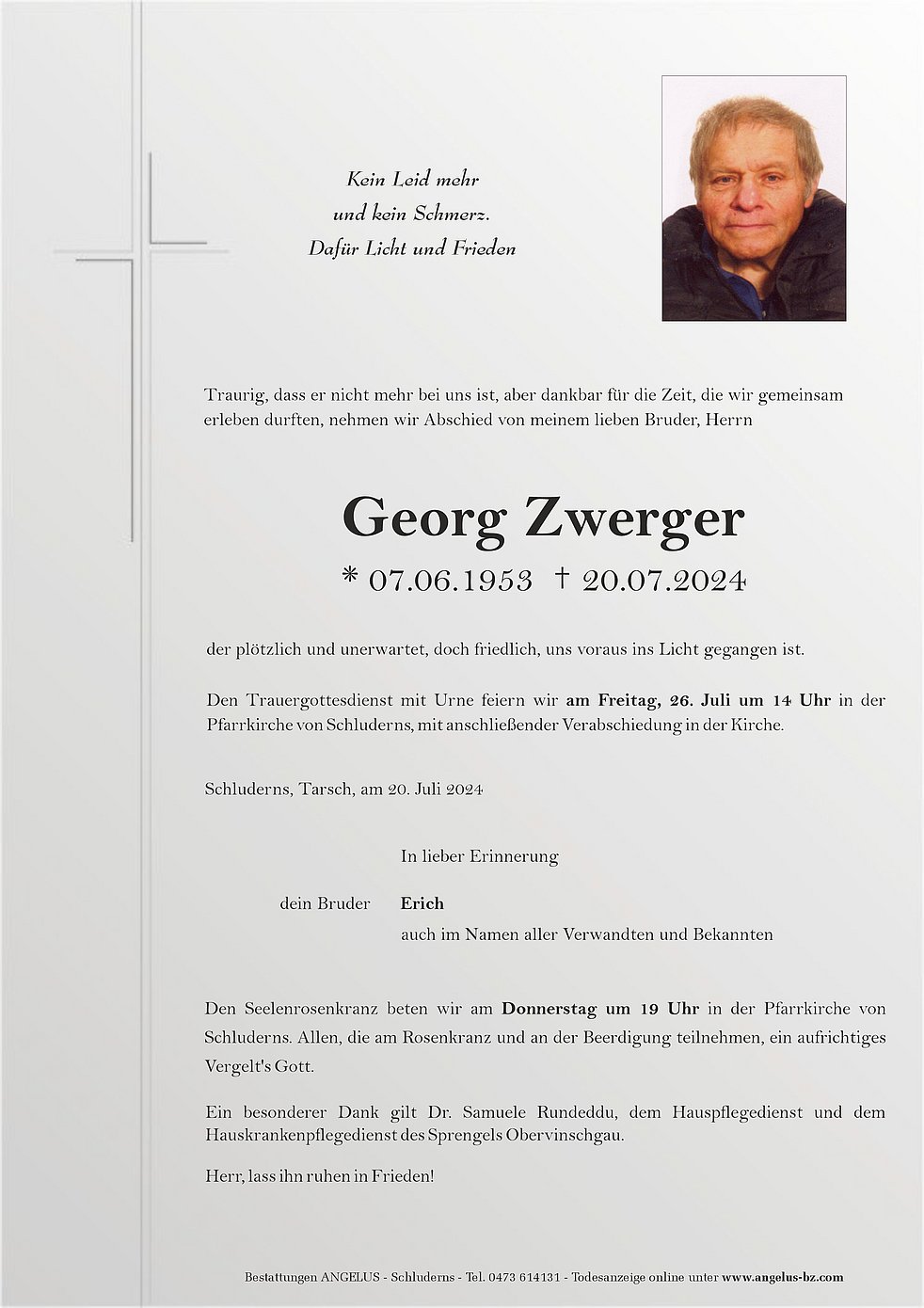 Kein Leid mehr
und kein Schmerz.
Dafür Licht und Frieden

Traurig, dass er nicht mehr bei uns ist, aber dankbar für die Zeit, die wir gemeinsam erleben durften, nehmen wir Abschied von meinem lieben Bruder, Herrn

Georg Zwerger

* 07.06.1953 † 20.07.2024

der plötzlich und unerwartet, doch friedlich, uns voraus ins Licht gegangen ist.

Den Trauergottesdienst mit Urne feiern wir am Freitag, 26. Juli um 14 Uhr in der Pfarrkirche von Schluderns, mit anschließender Verabschiedung in der Kirche.

Schluderns, Tarsch, am 20. Juli 2024

In lieber Erinnerung

dein Bruder Erich
auch im Namen aller Verwandten und Bekannten

Den Seelenrosenkranz beten wir am Donnerstag um 19 Uhr in der Pfarrkirche von Schluderns. Allen, die am Rosenkranz und an der Beerdigung teilnehmen, ein aufrichtiges Vergelt's Gott.

Ein besonderer Dank gilt Dr. Samuele Rundeddu, dem Hauspflegedienst und dem Hauskrankenpflegedienst des Sprengels Obervinschgau.

Herr, lass ihn ruhen in Frieden!

Bestattungen ANGELUS - Schluderns - Tel. 0473 614131 - Todesanzeige online unter www.angelus-bz.com